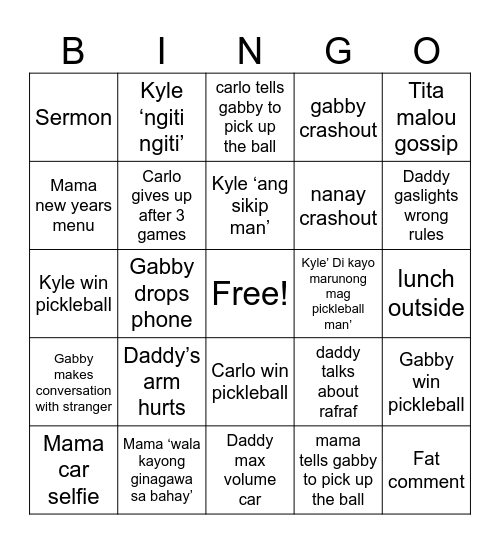 | B | I | N | G | O |
|---|---|---|---|---|
| Sermon | Kyle ‘ngiti ngiti’ | carlo tells gabby to pick up the ball | gabby crashout | Tita malou gossip |
| Mama new years menu | Carlo gives up after 3 games | Kyle ‘ang sikip man’ | nanay crashout | Daddy gaslights wrong rules |
| Kyle win pickleball | Gabby drops phone | Free! | Kyle’ Di kayo marunong mag pickleball man’ | lunch outside |
| Gabby makes conversation with stranger | Daddy’s arm hurts | Carlo win pickleball | daddy talks about rafraf | Gabby win pickleball |
| Mama car selfie | Mama ‘wala kayong ginagawa sa bahay’ | Daddy max volume car | mama tells gabby to pick up the ball | Fat comment |